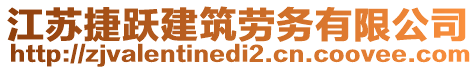 江苏捷跃建筑劳务有限公司
http://zjvalentinedi2.cn.coovee.com